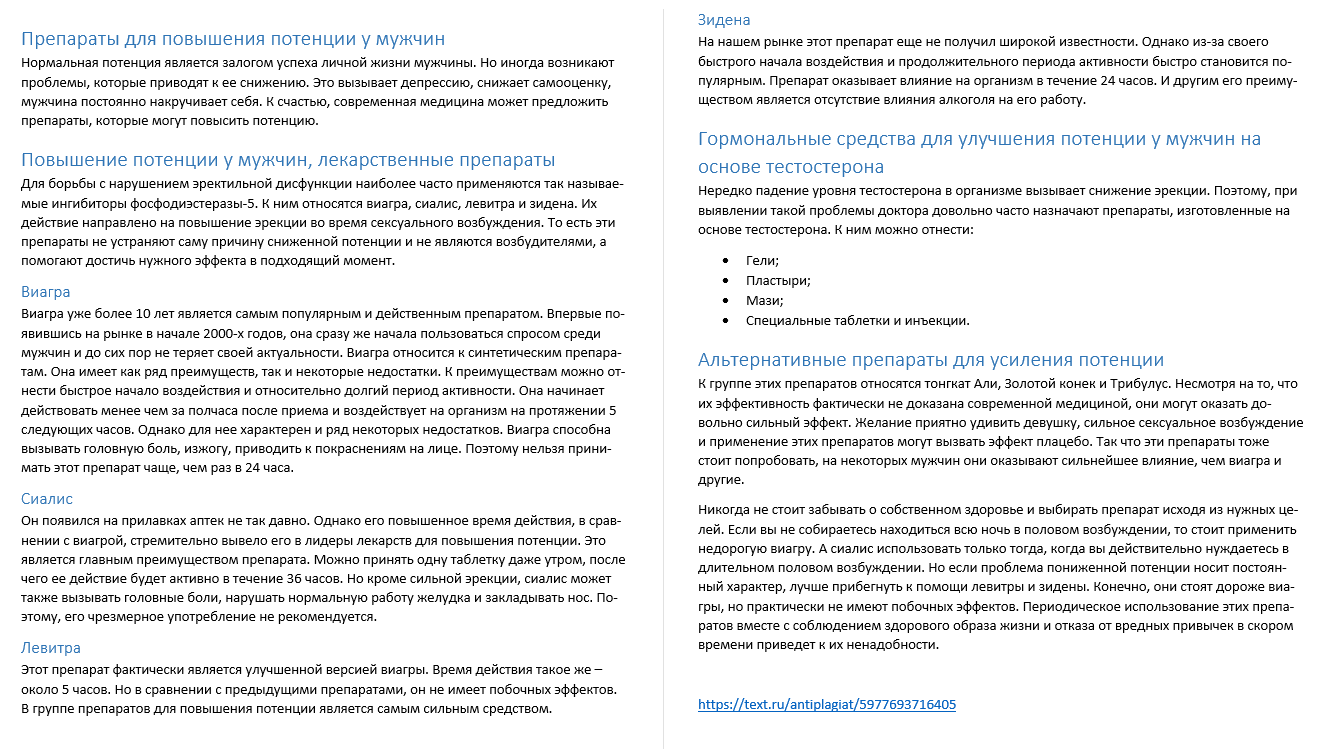 Препараты для повышения потенции у мужчин

Нормальная потенция является залогом успеха личной жизни мужчины. Но иногда возникают проблемы, которые приводят к ее снижению. Это вызывает депрессию, снижает самооценку, мужчина постоянно накручивает себя. К счастью, современная медицина может предложить препараты, которые могут повысить потенцию.

Повышение потенции у мужчин, лекарственные препараты

Для борьбы с нарушением эректильной дисфункции наиболее часто применяются так называемые ингибиторы фосфодиэстеразы-5. К ним относятся виагра, сиалис, левитра и зидена. Их действие направлено на повышение эрекции во время сексуального возбуждения. То есть эти препараты не устраняют саму причину сниженной потенции и не являются возбудителями, а помогают достичь нужного эффекта в подходящий момент.

Виагра

Виагра уже более 10 лет является самым популярным и действенным препаратом. Впервые появившись на рынке в начале 2000-х годов, она сразу же начала пользоваться спросом среди мужчин и до сих пор не теряет своей актуальности. Виагра относится к синтетическим препаратам. Она имеет как ряд преимуществ, так и некоторые недостатки. К преимуществам можно отнести быстрое начало воздействия и относительно долгий период активности. Она начинает действовать менее чем за полчаса после приема и воздействует на организм на протяжении 5 следующих часов. Однако для нее характерен и ряд некоторых недостатков. Виагра способна вызывать головную боль, изжогу, приводить к покраснениям на лице. Поэтому нельзя принимать этот препарат чаще, чем раз в 24 часа.

Сиалис

Он появился на прилавках аптек не так давно. Однако его повышенное время действия, в сравнении с виагрой, стремительно вывело его в лидеры лекарств для повышения потенции. Это является главным преимуществом препарата. Можно принять одну таблетку даже утром, после чего ее действие будет активно в течение 36 часов. Но кроме сильной эрекции, сиалис может также вызывать головные боли, нарушать нормальную работу желудка и закладывать нос. Поэтому, его чрезмерное употребление не рекомендуется.

Левитра

Этот препарат фактически является улучшенной версией виагры. Время действия такое же – около 5 часов. Но в сравнении с предыдущими препаратами, он не имеет побочных эффектов. В группе препаратов для повышения потенции является самым сильным средством.

Зидена

На нашем рынке этот препарат еще не получил широкой известности. Однако из-за своего быстрого начала воздействия и продолжительного периода активности быстро становится популярным. Препарат оказывает влияние на организм в течение 24 часов. И другим его преимуществом является отсутствие влияния алкоголя на его работу.

Гормональные средства для улучшения потенции у мужчин на основе тестостерона

Нередко падение уровня тестостерона в организме вызывает снижение эрекции. Поэтому, при выявлении такой проблемы доктора довольно часто назначают препараты, изготовленные на основе тестостерона. К ним можно отнести:

• Гели;
• Пластыри;
• Мази;
• Специальные таблетки и инъекции.

Альтернативные препараты для усиления потенции

К группе этих препаратов относятся тонгкат Али, Золотой конек и Трибулус. Несмотря на то, что их эффективность фактически не доказана современной медициной, они могут оказать довольно сильный эффект. Желание приятно удивить девушку, сильное сексуальное возбуждение и применение этих препаратов могут вызвать эффект плацебо. Так что эти препараты тоже стоит попробовать, на некоторых мужчин они оказывают сильнейшее влияние, чем виагра и другие.

Никогда не стоит забывать о собственном здоровье и выбирать препарат исходя из нужных целей. Если вы не собираетесь находиться всю ночь в половом возбуждении, то стоит применить недорогую виагру. А сиалис использовать только тогда, когда вы действительно нуждаетесь в длительном половом возбуждении. Но если проблема пониженной потенции носит постоянный характер, лучше прибегнуть к помощи левитры и зидены. Конечно, они стоят дороже виагры, но практически не имеют побочных эффектов. Периодическое использование этих препаратов вместе с соблюдением здорового образа жизни и отказа от вредных привычек в скором времени приведет к их ненадобности.

https://text.ru/antiplagiat/5977693716405